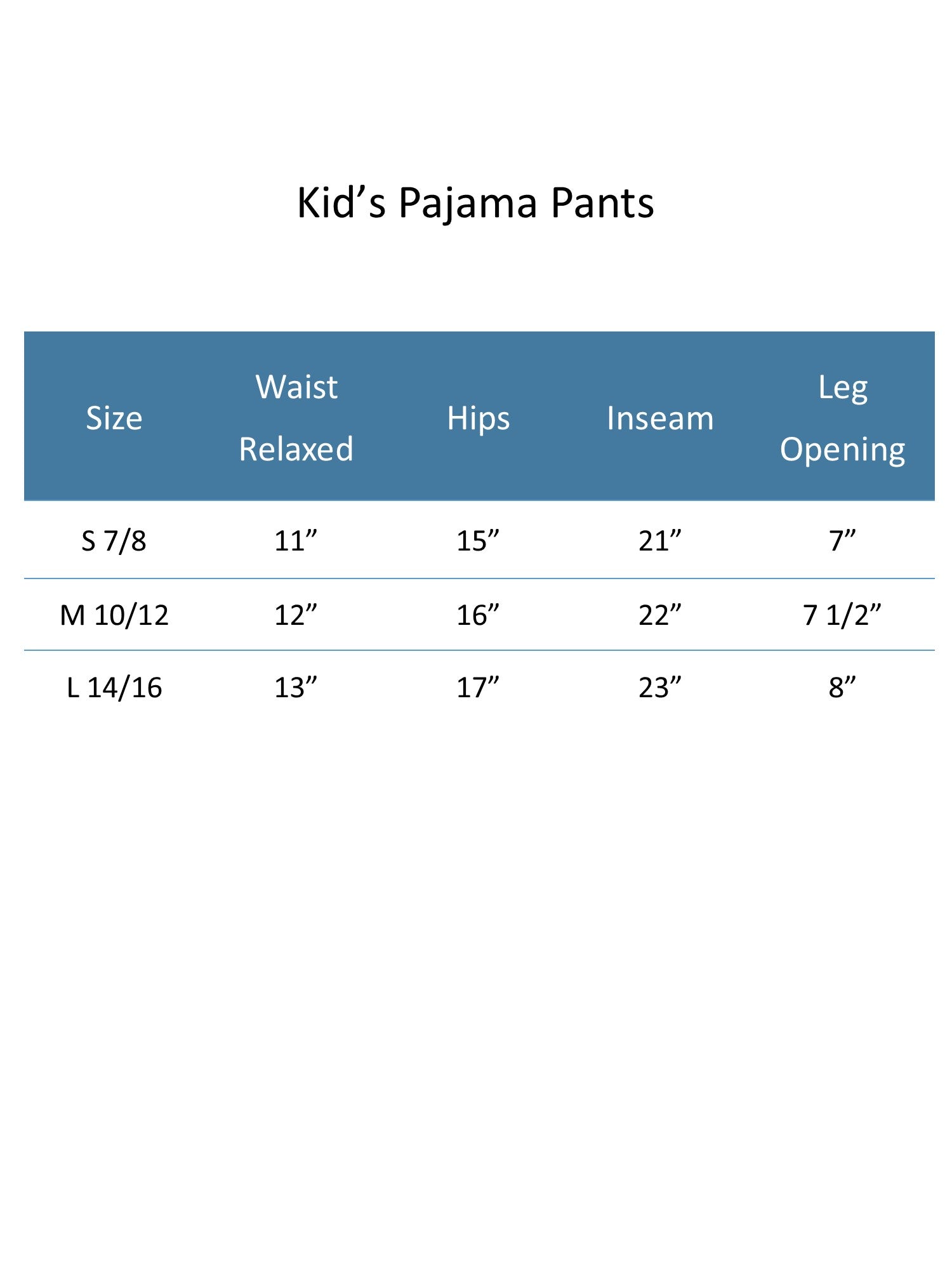 Kid's Pajama Pants

| Size | Waist Relaxed | Hips | Inseam | Leg Opening |
|---|---|---|---|---|
| S 7/8 | 11" | 15" | 21" | 7" |
| M 10/12 | 12" | 16" | 22" | 7 1/2" |
| L 14/16 | 13" | 17" | 23" | 8" |